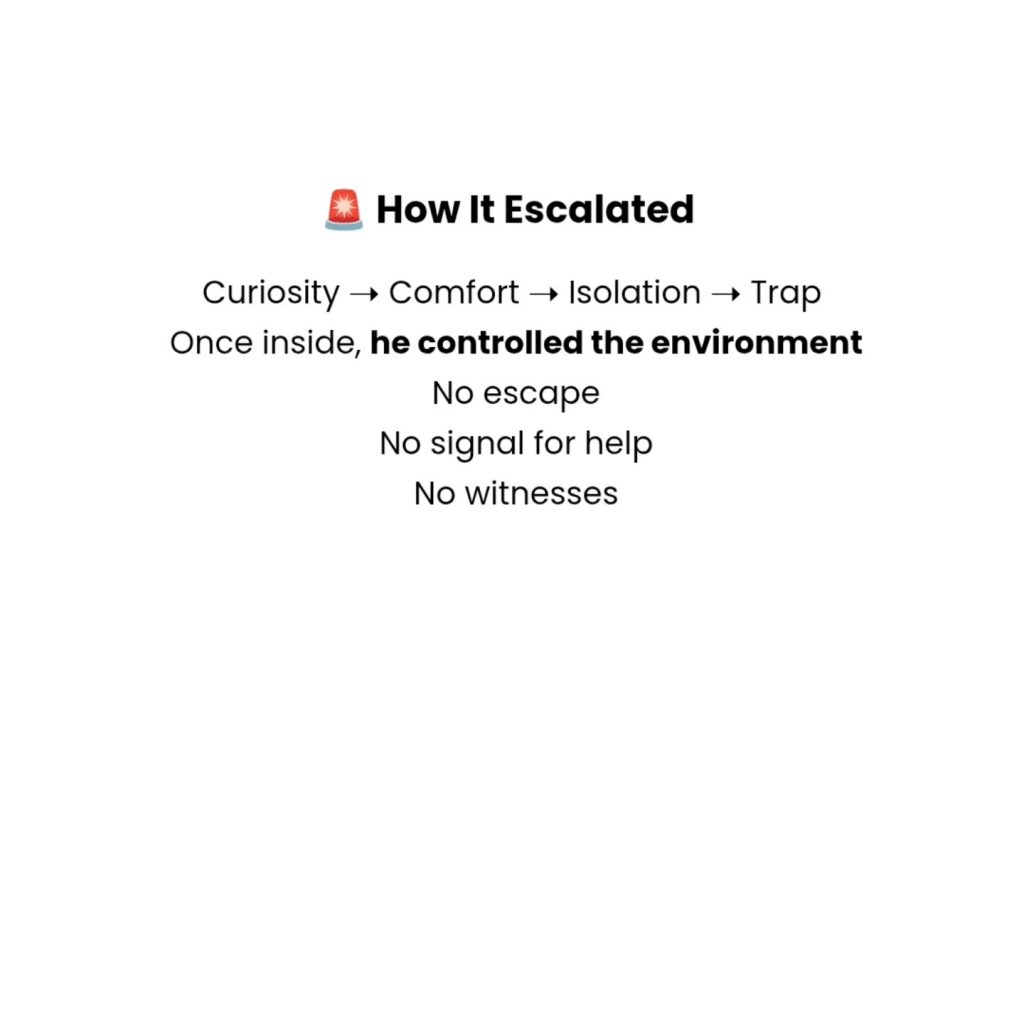 🚨 How It Escalated

Curiosity → Comfort → Isolation → Trap
Once inside, he controlled the environment
No escape
No signal for help
No witnesses